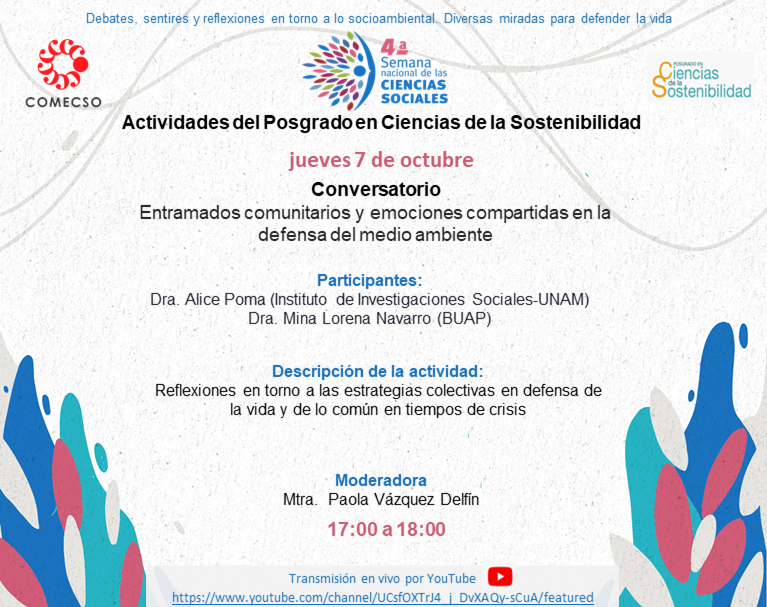 Debates, sentires y reflexiones en torno a lo socioambiental. Diversas miradas para defender la vida

COMECSO

4a Semana nacional de las CIENCIAS SOCIALES

POSGRADO EN Ciencias de la Sostenibilidad

Actividades del Posgrado en Ciencias de la Sostenibilidad

jueves 7 de octubre

Conversatorio

Entramados comunitarios y emociones compartidas en la defensa del medio ambiente

Participantes:

Dra. Alice Poma (Instituto de Investigaciones Sociales-UNAM)
Dra. Mina Lorena Navarro (BUAP)

Descripción de la actividad:

Reflexiones en torno a las estrategias colectivas en defensa de la vida y de lo común en tiempos de crisis

Moderadora

Mtra. Paola Vázquez Delfín

17:00 a 18:00

Transmisión en vivo por YouTube

https://www.youtube.com/channel/UCsfOXTrJ4_j_DvXAQy-sCuA/featured